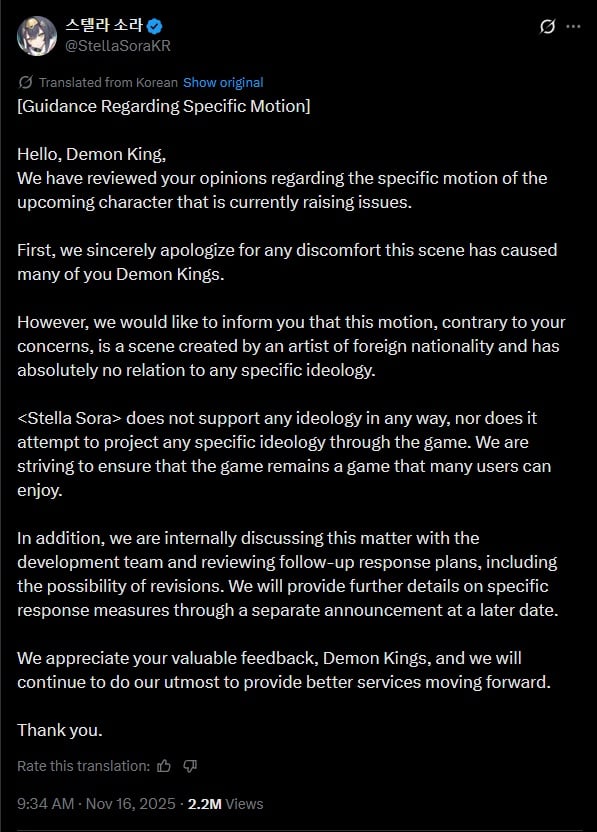 스텔라 소라
@StellaSoraKR

Translated from Korean Show original

[Guidance Regarding Specific Motion]

Hello, Demon King,
We have reviewed your opinions regarding the specific motion of the upcoming character that is currently raising issues.

First, we sincerely apologize for any discomfort this scene has caused many of you Demon Kings.

However, we would like to inform you that this motion, contrary to your concerns, is a scene created by an artist of foreign nationality and has absolutely no relation to any specific ideology.

<Stella Sora> does not support any ideology in any way, nor does it attempt to project any specific ideology through the game. We are striving to ensure that the game remains a game that many users can enjoy.

In addition, we are internally discussing this matter with the development team and reviewing follow-up response plans, including the possibility of revisions. We will provide further details on specific response measures through a separate announcement at a later date.

We appreciate your valuable feedback, Demon Kings, and we will continue to do our utmost to provide better services moving forward.

Thank you.

Rate this translation:

9:34 AM · Nov 16, 2025 · 2.2M Views